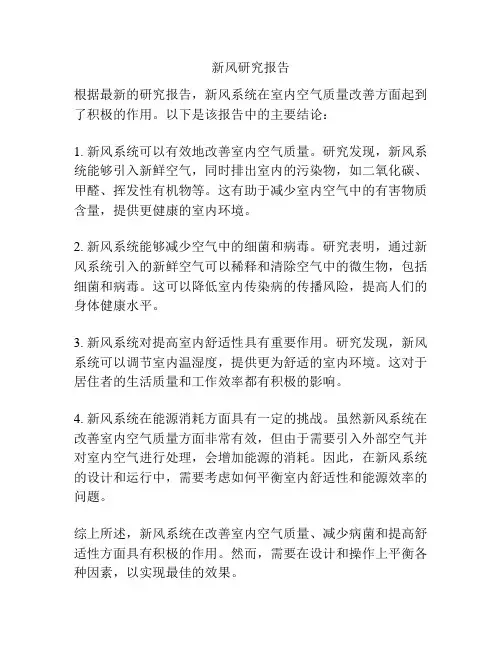 新风研究报告

根据最新的研究报告，新风系统在室内空气质量改善方面起到了积极的作用。以下是该报告中的主要结论：

1. 新风系统可以有效地改善室内空气质量。研究发现，新风系统能够引入新鲜空气，同时排出室内的污染物，如二氧化碳、甲醛、挥发性有机物等。这有助于减少室内空气中的有害物质含量，提供更健康的室内环境。

2. 新风系统能够减少空气中的细菌和病毒。研究表明，通过新风系统引入的新鲜空气可以稀释和清除空气中的微生物，包括细菌和病毒。这可以降低室内传染病的传播风险，提高人们的身体健康水平。

3. 新风系统对提高室内舒适性具有重要作用。研究发现，新风系统可以调节室内温湿度，提供更为舒适的室内环境。这对于居住者的生活质量和工作效率都有积极的影响。

4. 新风系统在能源消耗方面具有一定的挑战。虽然新风系统在改善室内空气质量方面非常有效，但由于需要引入外部空气并对室内空气进行处理，会增加能源的消耗。因此，在新风系统的设计和运行中，需要考虑如何平衡室内舒适性和能源效率的问题。

综上所述，新风系统在改善室内空气质量、减少病菌和提高舒适性方面具有积极的作用。然而，需要在设计和操作上平衡各种因素，以实现最佳的效果。